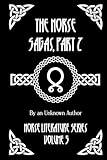 THE NORSE SAGAS, PART 2

By an Unknown Author

NORSE LITERATURE SERIES VOLUME 5